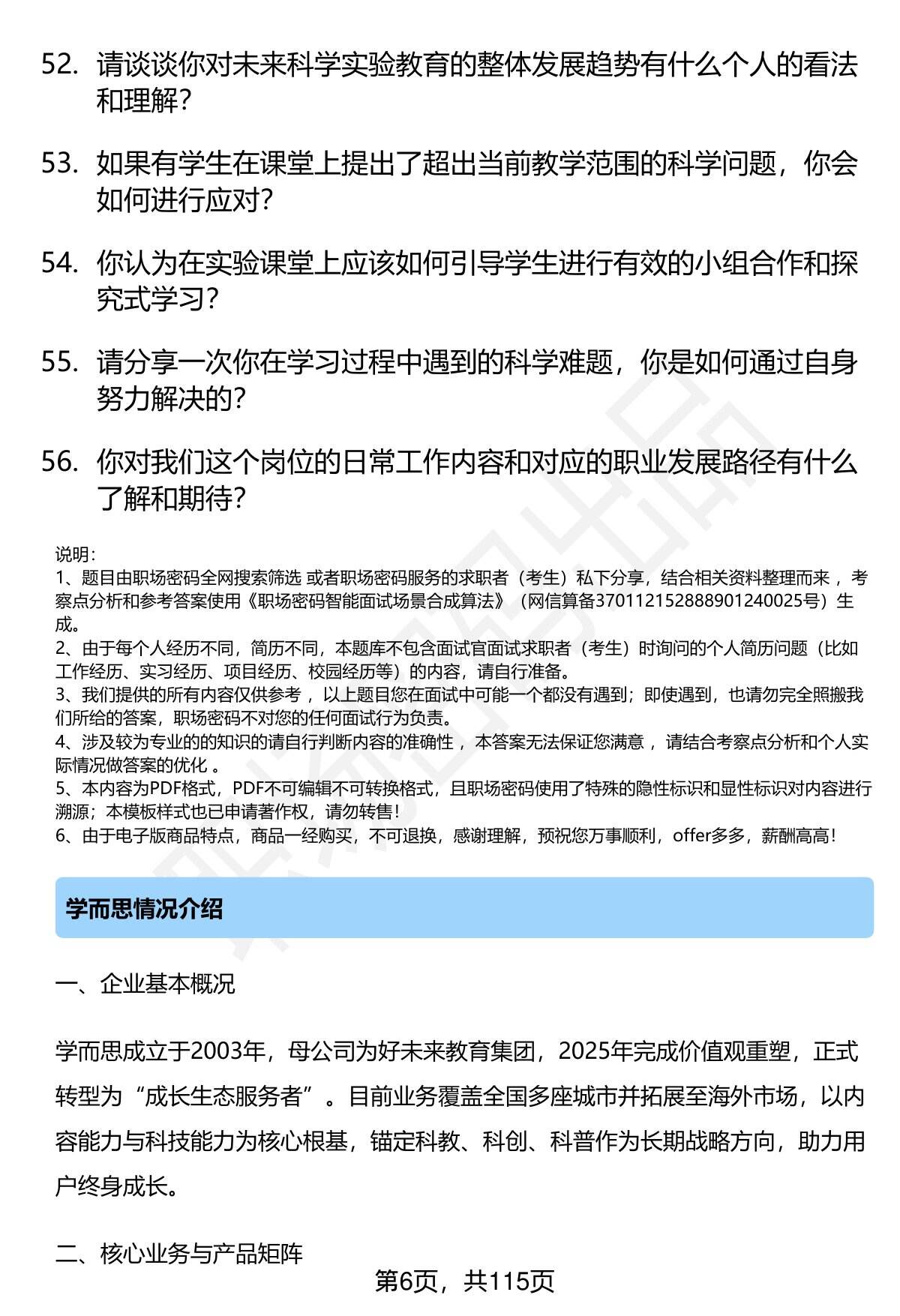 52. 请谈谈你对未来科学实验教育的整体发展趋势有什么个人的看法和理解？

53. 如果有学生在课堂上提出了超出当前教学范围的科学问题，你会如何进行应对？

54. 你认为在实验课堂上应该如何引导学生进行有效的小组合作和探究式学习？

55. 请分享一次你在学习过程中遇到的科学难题，你是如何通过自身努力解决的？

56. 你对我们这个岗位的日常工作内容和对应的职业发展路径有什么了解和期待？

说明：
1、题目由职场密码全网搜索筛选 或者职场密码服务的求职者（考生）私下分享，结合相关资料整理而来 ，考察点分析和参考答案使用《职场密码智能面试场景合成算法》（网信算备370112152888901240025号）生成。
2、由于每个人经历不同，简历不同，本题库不包含面试官面试求职者（考生）时询问的个人简历问题（比如工作经历、实习经历、项目经历、校园经历等）的内容，请自行准备。
3、我们提供的所有内容仅供参考 ，以上题目您在面试中可能一个都没有遇到；即使遇到，也请勿完全照搬我们所给的答案，职场密码不对您的任何面试行为负责。
4、涉及较为专业的的知识的请自行判断内容的准确性 ，本答案无法保证您满意 ，请结合考察点分析和个人实际情况做答案的优化 。
5、本内容为PDF格式，PDF不可编辑不可转换格式，且职场密码使用了特殊的隐性标识和显性标识对内容进行溯源；本模板样式也已申请著作权，请勿转售！
6、由于电子版商品特点，商品一经购买，不可退换，感谢理解，预祝您万事顺利，offer多多，薪酬高高！

学而思情况介绍

一、企业基本概况

学而思成立于2003年，母公司为好未来教育集团，2025年完成价值观重塑，正式转型为“成长生态服务者”。目前业务覆盖全国多座城市并拓展至海外市场，以内容能力与科技能力为核心根基，锚定科教、科创、科普作为长期战略方向，助力用户终身成长。

二、核心业务与产品矩阵

第6页，共115页